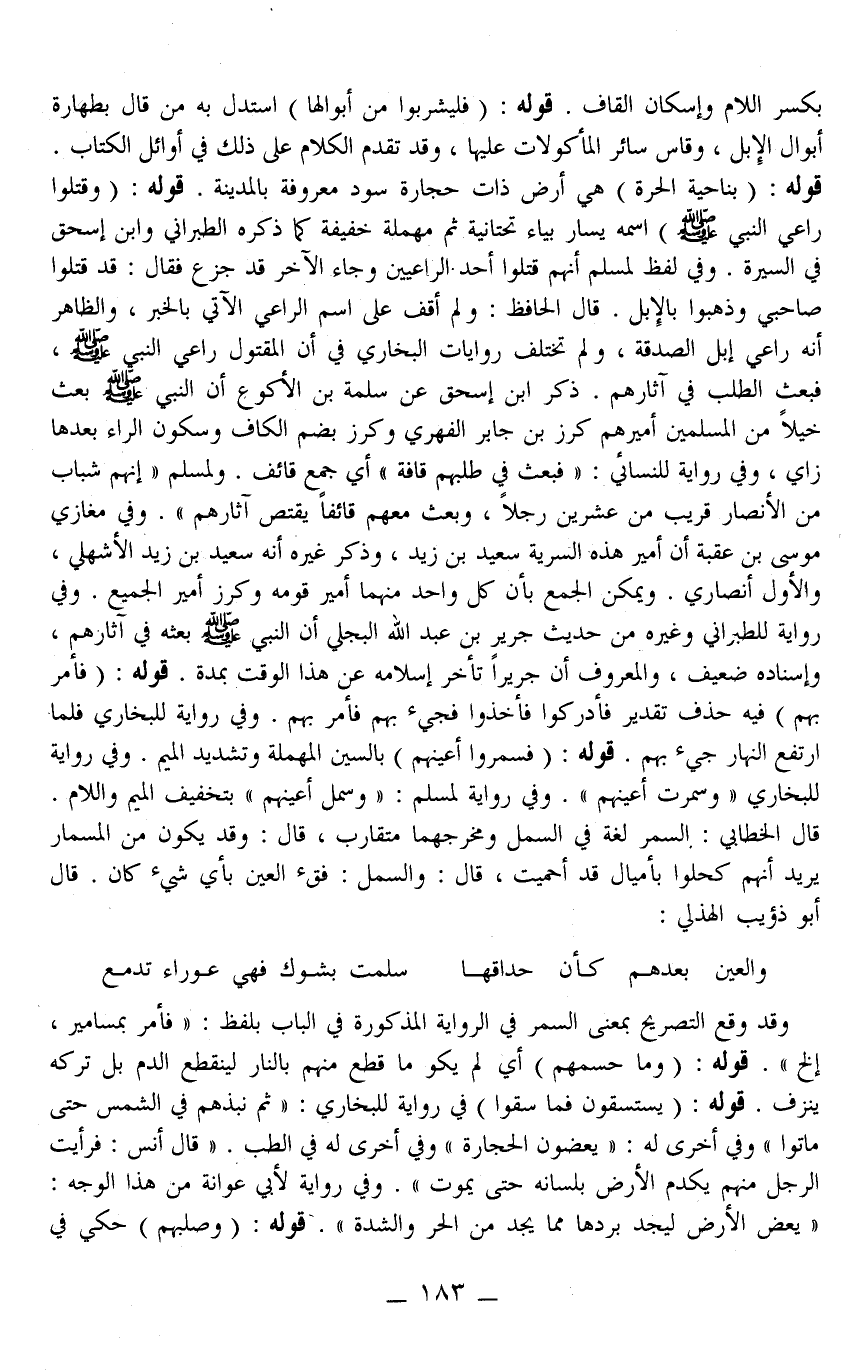 بكسر اللام وإسكان القاف . قوله : ( فليشربوا من أبوالها ) استدل به من قال بطهارة أبوال الإبل ، وقاس سائر المأكولات عليها ، وقد تقدم الكلام على ذلك في أوائل الكتاب . قوله : ( بناحية الحرة ) هي أرض ذات حجارة سود معروفة بالمدينة . قوله : ( وقتلوا راعي النبي ﷺ ) اسمه يسار بياء تحتانية ثم مهملة خفيفة كما ذكره الطبراني وابن إسحق في السيرة . وفي لفظ لمسلم أنهم قتلوا أحد الراعيين وجاء الآخر قد جزع فقال : قد قتلوا صاحبي وذهبوا بالإبل . قال الحافظ : ولم أقف على اسم الراعي الآتي بالخبر ، والظاهر أنه راعي إبل الصدقة ، ولم تختلف روايات البخاري في أن المقتول راعي النبي ﷺ ، فبعث الطلب في آثارهم . ذكر ابن إسحق عن سلمة بن الأكوع أن النبي ﷺ بعث خيلاً من المسلمين أميرهم كرز بن جابر الفهري وكرز بضم الكاف وسكون الراء بعدها زاي ، وفي رواية للنسائي : « فبعث في طلبهم قافة » أي جمع قائف . ولمسلم « إنهم شباب من الأنصار قريب من عشرين رجلاً ، وبعث معهم قائفاً يقتص آثارهم » . وفي مغازي موسى بن عقبة أن أمير هذه السرية سعيد بن زيد ، وذكر غيره أنه سعيد بن زيد الأشهلي ، والأول أنصاري . ويمكن الجمع بأن كل واحد منهما أمير قومه وكرز أمير الجميع . وفي رواية للطبراني وغيره من حديث جرير بن عبد الله البجلي أن النبي ﷺ بعثه في آثارهم ، وإسناده ضعيف ، والمعروف أن جريراً تأخر إسلامه عن هذا الوقت بمدة . قوله : ( فأمر بهم ) فيه حذف تقدير فأدركوا فأخذوا فجيء بهم فأمر بهم . وفي رواية للبخاري فلما ارتفع النهار جيء بهم . قوله : ( فسمروا أعينهم ) بالسين المهملة وتشديد الميم . وفي رواية للبخاري « وسمرت أعينهم » . وفي رواية لمسلم : « وسمل أعينهم » بتخفيف الميم واللام . قال الخطابي : السمر لغة في السمل ومخرجهما متقارب ، قال : وقد يكون من المسمار يريد أنهم كحلوا بأميال قد أحميت ، قال : والسمل : فقء العين بأي شيء كان . قال أبو ذؤيب الهذلي :

والعين بعدهم كأن حداقها سلمت بشوك فهي عوراء تدمع

وقد وقع التصريح بمعنى السمر في الرواية المذكورة في الباب بلفظ : « فأمر بمسامير ، إلخ » . قوله : ( وما حسمهم ) أي لم يكو ما قطع منهم بالنار لينقطع الدم بل تركه ينزف . قوله : ( يستسقون فما سقوا ) في رواية للبخاري : « ثم نبذهم في الشمس حتى ماتوا » وفي أخرى له : « يعضون الحجارة » وفي أخرى له في الطب . « قال أنس : فرأيت الرجل منهم يكدم الأرض بلسانه حتى يموت » . وفي رواية لأبي عوانة من هذا الوجه : « يعض الأرض ليجد بردها مما يجد من الحر والشدة » . قوله : ( وصلبهم ) حكي في

— ١٨٣ —